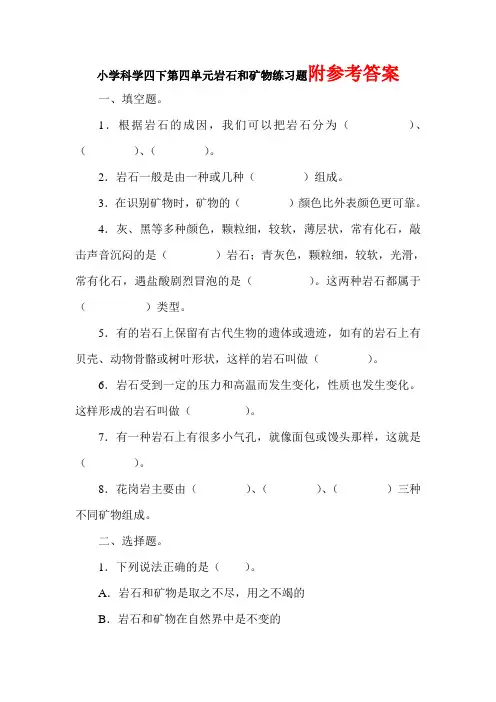 小学科学四下第四单元岩石和矿物练习题附参考答案

一、填空题。

1．根据岩石的成因，我们可以把岩石分为（　　　　）、（　　　　）、（　　　　）。

2．岩石一般是由一种或几种（　　　　）组成。

3．在识别矿物时，矿物的（　　　　）颜色比外表颜色更可靠。

4．灰、黑等多种颜色，颗粒细，较软，薄层状，常有化石，敲击声音沉闷的是（　　　　）岩石；青灰色，颗粒细，较软，光滑，常有化石，遇盐酸剧烈冒泡的是（　　　　）。这两种岩石都属于（　　　　）类型。

5．有的岩石上保留有古代生物的遗体或遗迹，如有的岩石上有贝壳、动物骨骼或树叶形状，这样的岩石叫做（　　　　）。

6．岩石受到一定的压力和高温而发生变化，性质也发生变化。这样形成的岩石叫做（　　　　）。

7．有一种岩石上有很多小气孔，就像面包或馒头那样，这就是（　　　　）。

8．花岗岩主要由（　　　　）、（　　　　）、（　　　　）三种不同矿物组成。

二、选择题。

1．下列说法正确的是（　　）。

A．岩石和矿物是取之不尽，用之不竭的

B．岩石和矿物在自然界中是不变的